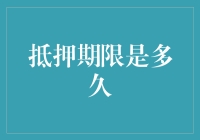 抵押期限是多久